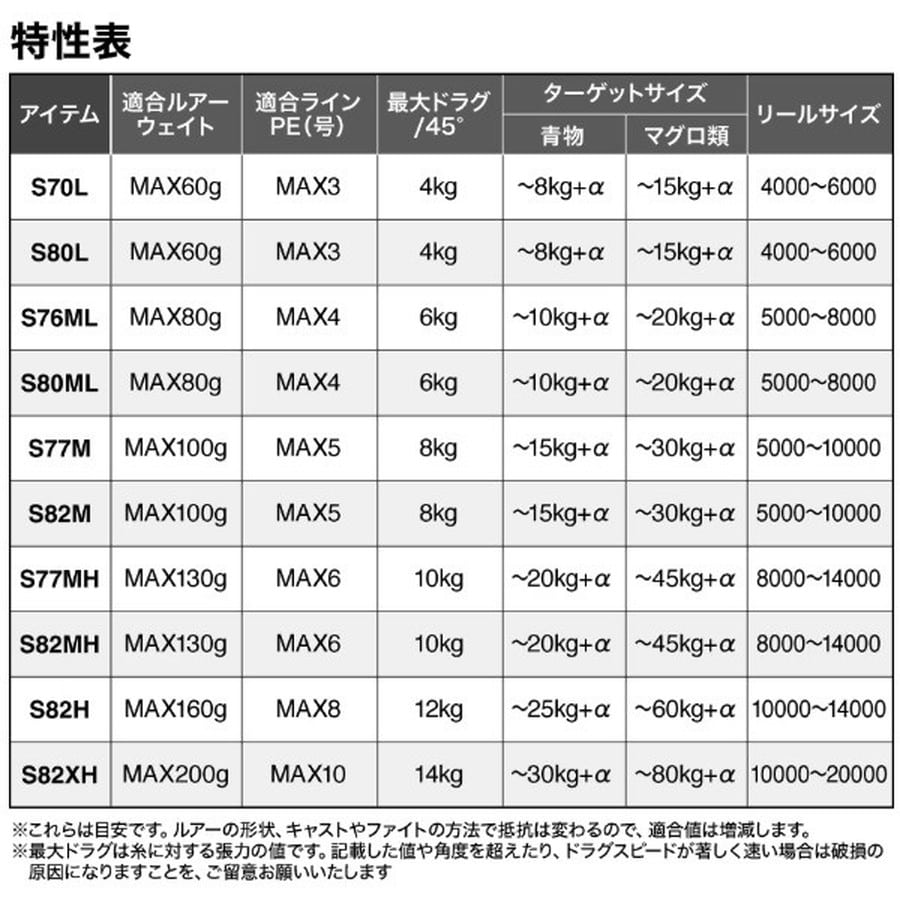 特性表

| アイテム | 適合ルアーウェイト | 適合ラインPE(号) | 最大ドラグ/45° | ターゲットサイズ |  | リールサイズ |
|---|---|---|---|---|---|---|
|  |  |  |  | 青物 | マグロ類 |  |
| S70L | MAX60g | MAX3 | 4kg | ~8kg+α | ~15kg+α | 4000~6000 |
| S80L | MAX60g | MAX3 | 4kg | ~8kg+α | ~15kg+α | 4000~6000 |
| S76ML | MAX80g | MAX4 | 6kg | ~10kg+α | ~20kg+α | 5000~8000 |
| S80ML | MAX80g | MAX4 | 6kg | ~10kg+α | ~20kg+α | 5000~8000 |
| S77M | MAX100g | MAX5 | 8kg | ~15kg+α | ~30kg+α | 5000~10000 |
| S82M | MAX100g | MAX5 | 8kg | ~15kg+α | ~30kg+α | 5000~10000 |
| S77MH | MAX130g | MAX6 | 10kg | ~20kg+α | ~45kg+α | 8000~14000 |
| S82MH | MAX130g | MAX6 | 10kg | ~20kg+α | ~45kg+α | 8000~14000 |
| S82H | MAX160g | MAX8 | 12kg | ~25kg+α | ~60kg+α | 10000~14000 |
| S82XH | MAX200g | MAX10 | 14kg | ~30kg+α | ~80kg+α | 10000~20000 |

※これらは目安です。ルアーの形状、キャストやファイトの方法で抵抗は変わるので、適合値は増減します。
※最大ドラグは糸に対する張力の値です。記載した値や角度を超えたり、ドラグスピードが著しく速い場合は破損の原因になりますことを、ご留意お願いいたします